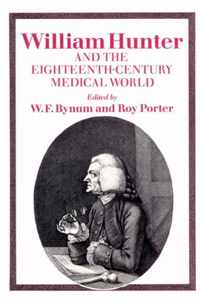 William Hunter

AND THE EIGHTEENTH-CENTURY MEDICAL WORLD

Edited by

W. F. Bynum and Roy Porter